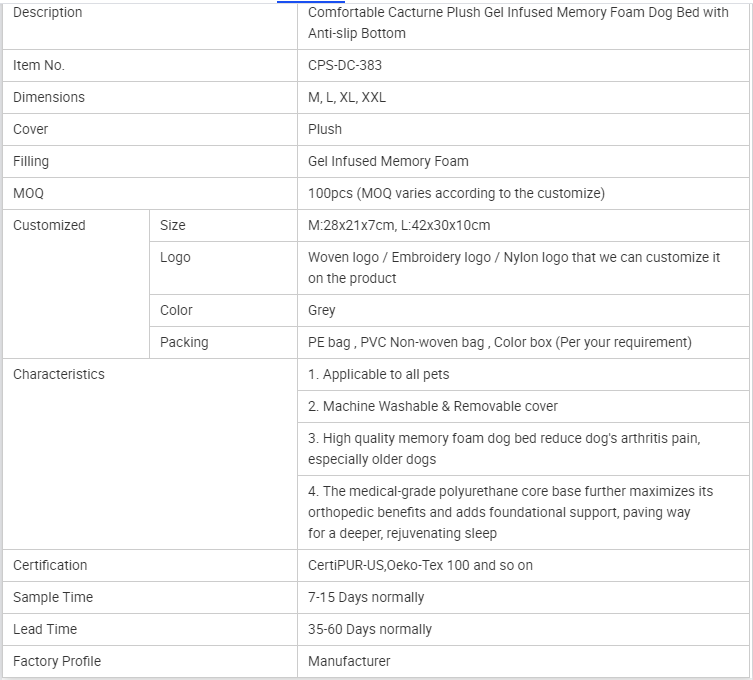 | Description | | Comfortable Cacturne Plush Gel Infused Memory Foam Dog Bed with Anti-slip Bottom |
|---|---|---|
| Item No. | | CPS-DC-383 |
| Dimensions | | M, L, XL, XXL |
| Cover | | Plush |
| Filling | | Gel Infused Memory Foam |
| MOQ | | 100pcs (MOQ varies according to the customize) |
| Customized | Size | M:28x21x7cm, L:42x30x10cm |
| | Logo | Woven logo / Embroidery logo / Nylon logo that we can customize it on the product |
| | Color | Grey |
| | Packing | PE bag , PVC Non-woven bag , Color box (Per your requirement) |
| Characteristics | | 1. Applicable to all pets |
| | | 2. Machine Washable & Removable cover |
| | | 3. High quality memory foam dog bed reduce dog's arthritis pain, especially older dogs |
| | | 4. The medical-grade polyurethane core base further maximizes its orthopedic benefits and adds foundational support, paving way for a deeper, rejuvenating sleep |
| Certification | | CertiPUR-US,Oeko-Tex 100 and so on |
| Sample Time | | 7-15 Days normally |
| Lead Time | | 35-60 Days normally |
| Factory Profile | | Manufacturer |